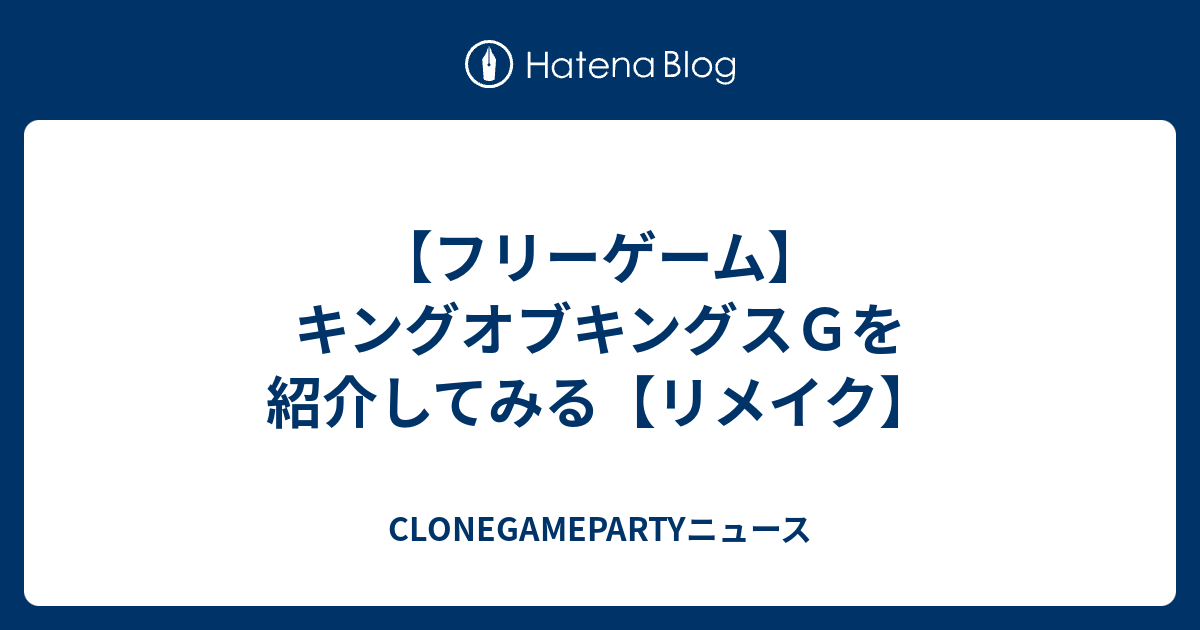 Hatena Blog

【フリーゲーム】キングオブキングスＧを紹介してみる【リメイク】

CLONEGAMEPARTYニュース